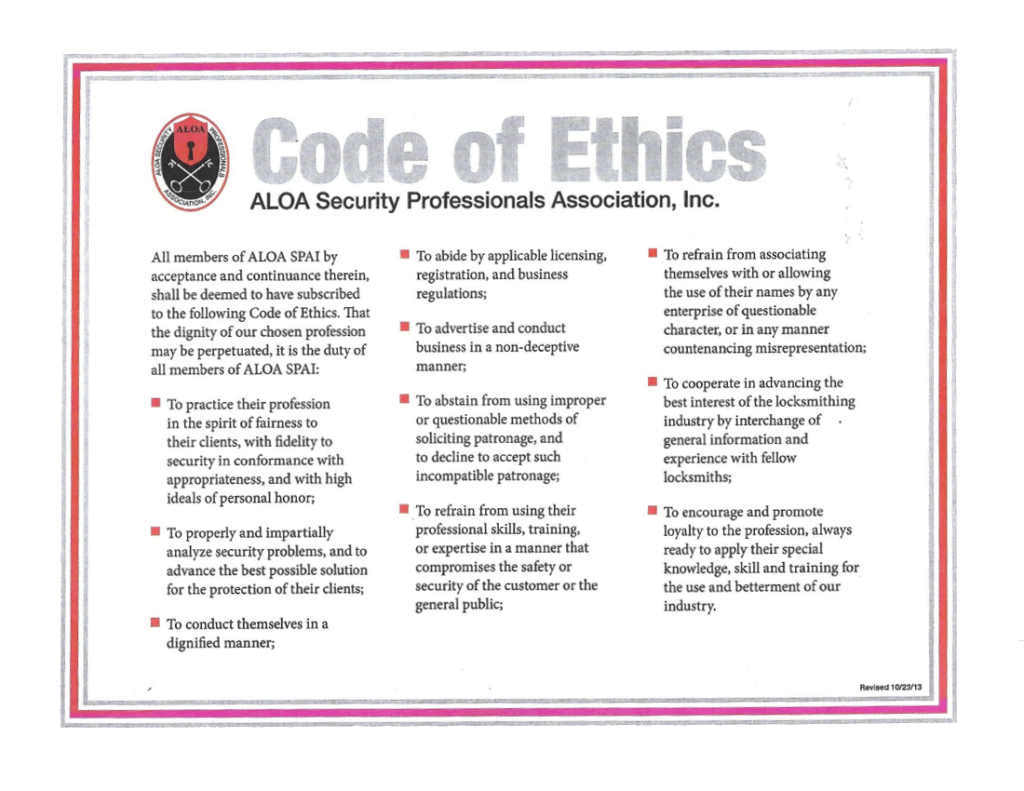 ALOA SECURITY PROFESSIONALS ASSOCIATION, INC.

Code of Ethics
ALOA Security Professionals Association, Inc.

All members of ALOA SPAI by acceptance and continuance therein, shall be deemed to have subscribed to the following Code of Ethics. That the dignity of our chosen profession may be perpetuated, it is the duty of all members of ALOA SPAI:

■ To practice their profession in the spirit of fairness to their clients, with fidelity to security in conformance with appropriateness, and with high ideals of personal honor;

■ To properly and impartially analyze security problems, and to advance the best possible solution for the protection of their clients;

■ To conduct themselves in a dignified manner;

■ To abide by applicable licensing, registration, and business regulations;

■ To advertise and conduct business in a non-deceptive manner;

■ To abstain from using improper or questionable methods of soliciting patronage, and to decline to accept such incompatible patronage;

■ To refrain from using their professional skills, training, or expertise in a manner that compromises the safety or security of the customer or the general public;

■ To refrain from associating themselves with or allowing the use of their names by any enterprise of questionable character, or in any manner countenancing misrepresentation;

■ To cooperate in advancing the best interest of the locksmithing industry by interchange of general information and experience with fellow locksmiths;

■ To encourage and promote loyalty to the profession, always ready to apply their special knowledge, skill and training for the use and betterment of our industry.

Revised 10/23/13